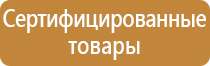 Сертифицированные товары